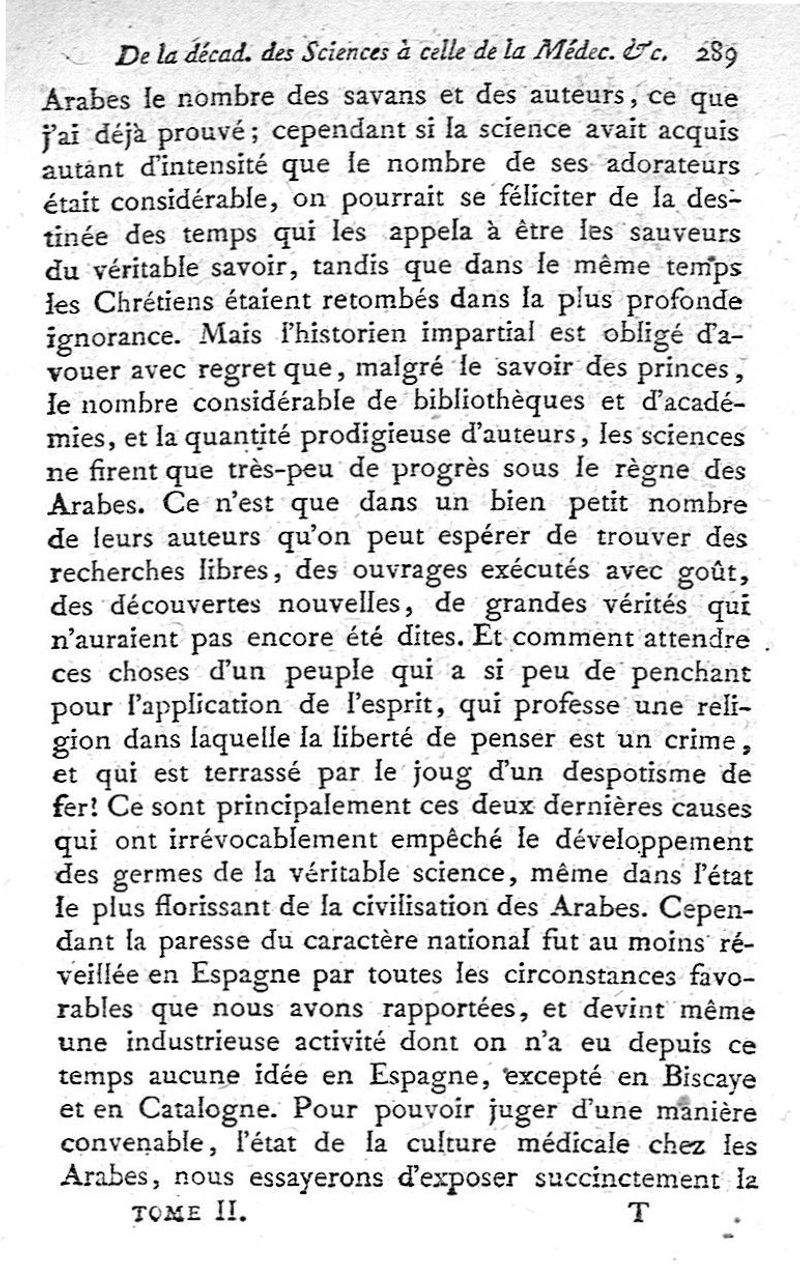 De la décad. des Sciences à celle de la Médec. &c. 289

Arabes le nombre des savans et des auteurs, ce que j'ai déjà prouvé; cependant si la science avait acquis autant d'intensité que le nombre de ses adorateurs était considérable, on pourrait se féliciter de la destinée des temps qui les appela à être les sauveurs du véritable savoir, tandis que dans le même temps les Chrétiens étaient retombés dans la plus profonde ignorance. Mais l'historien impartial est obligé d'avouer avec regret que, malgré le savoir des princes, le nombre considérable de bibliothèques et d'académies, et la quantité prodigieuse d'auteurs, les sciences ne firent que très-peu de progrès sous le règne des Arabes. Ce n'est que dans un bien petit nombre de leurs auteurs qu'on peut espérer de trouver des recherches libres, des ouvrages exécutés avec goût, des découvertes nouvelles, de grandes vérités qui n'auraient pas encore été dites. Et comment attendre ces choses d'un peuple qui a si peu de penchant pour l'application de l'esprit, qui professe une religion dans laquelle la liberté de penser est un crime, et qui est terrassé par le joug d'un despotisme de fer! Ce sont principalement ces deux dernières causes qui ont irrévocablement empêché le développement des germes de la véritable science, même dans l'état le plus florissant de la civilisation des Arabes. Cependant la paresse du caractère national fut au moins réveillée en Espagne par toutes les circonstances favorables que nous avons rapportées, et devint même une industrieuse activité dont on n'a eu depuis ce temps aucune idée en Espagne, excepté en Biscaye et en Catalogne. Pour pouvoir juger d'une manière convenable, l'état de la culture médicale chez les Arabes, nous essayerons d'exposer succinctement la

TOME II. T